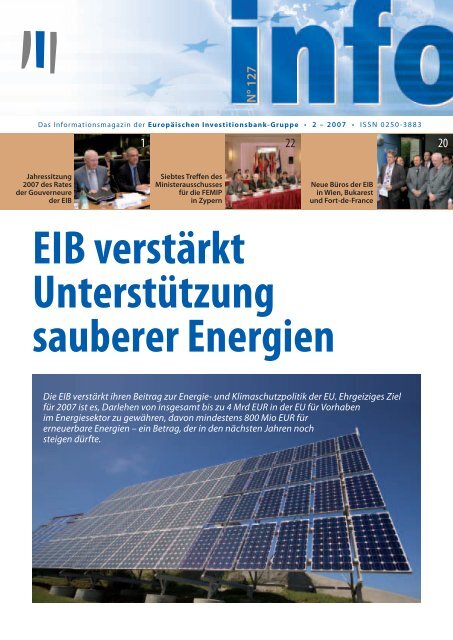 N° 127

info

Das Informationsmagazin der Europäischen Investitionsbank-Gruppe • 2 – 2007 • ISSN 0250-3883

Jahressitzung 2007 des Rates der Gouverneure der EIB

1

Siebtes Treffen des Ministerausschusses für die FEMIP in Zypern

22

Neue Büros der EIB in Wien, Bukarest und Fort-de-France

20

EIB verstärkt Unterstützung sauberer Energien

Die EIB verstärkt ihren Beitrag zur Energie- und Klimaschutzpolitik der EU. Ehrgeiziges Ziel für 2007 ist es, Darlehen von insgesamt bis zu 4 Mrd EUR in der EU für Vorhaben im Energiesektor zu gewähren, davon mindestens 800 Mio EUR für erneuerbare Energien – ein Betrag, der in den nächsten Jahren noch steigen dürfte.